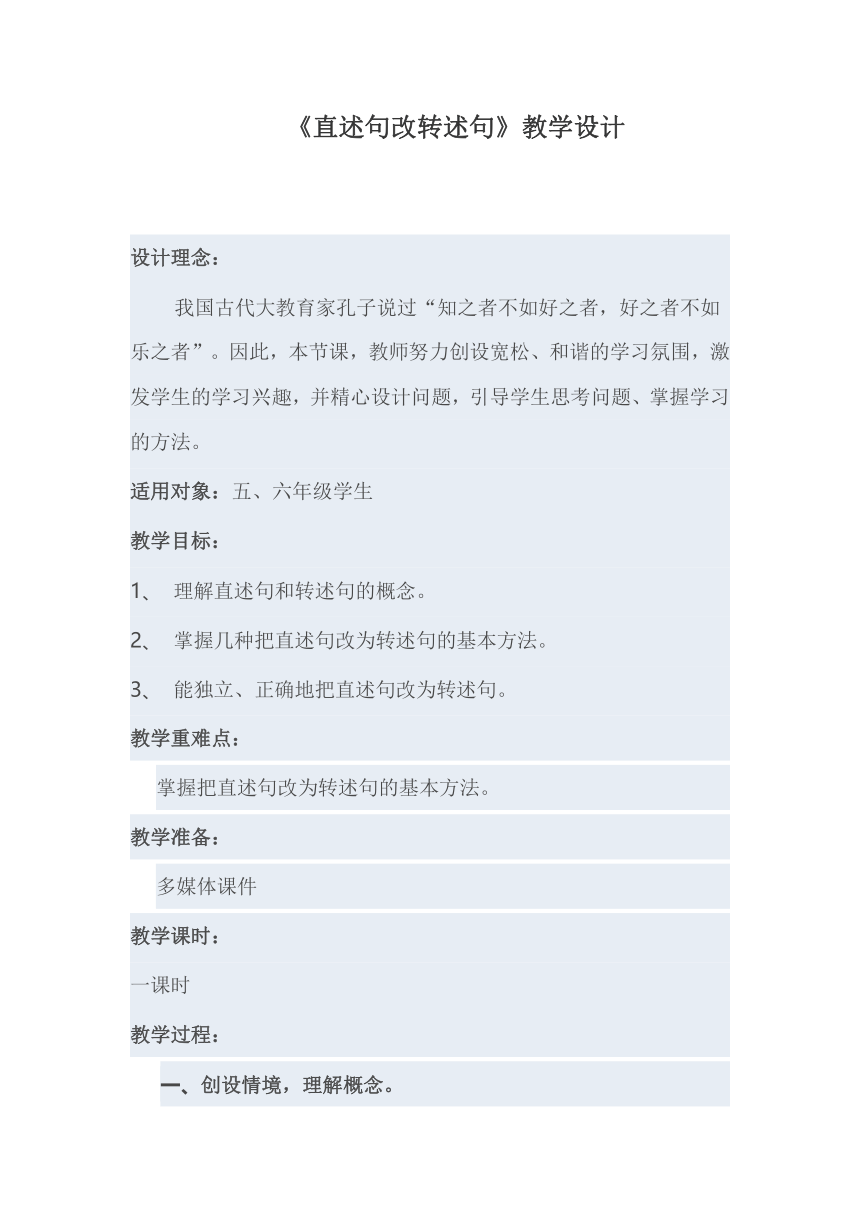 《直述句改转述句》教学设计

设计理念：

我国古代大教育家孔子说过“知之者不如好之者，好之者不如乐之者”。因此，本节课，教师努力创设宽松、和谐的学习氛围，激发学生的学习兴趣，并精心设计问题，引导学生思考问题、掌握学习的方法。

适用对象：五、六年级学生

教学目标：

1、 理解直述句和转述句的概念。

2、 掌握几种把直述句改为转述句的基本方法。

3、 能独立、正确地把直述句改为转述句。

教学重难点：

掌握把直述句改为转述句的基本方法。

教学准备：

多媒体课件

教学课时：

一课时

教学过程：

一、创设情境，理解概念。